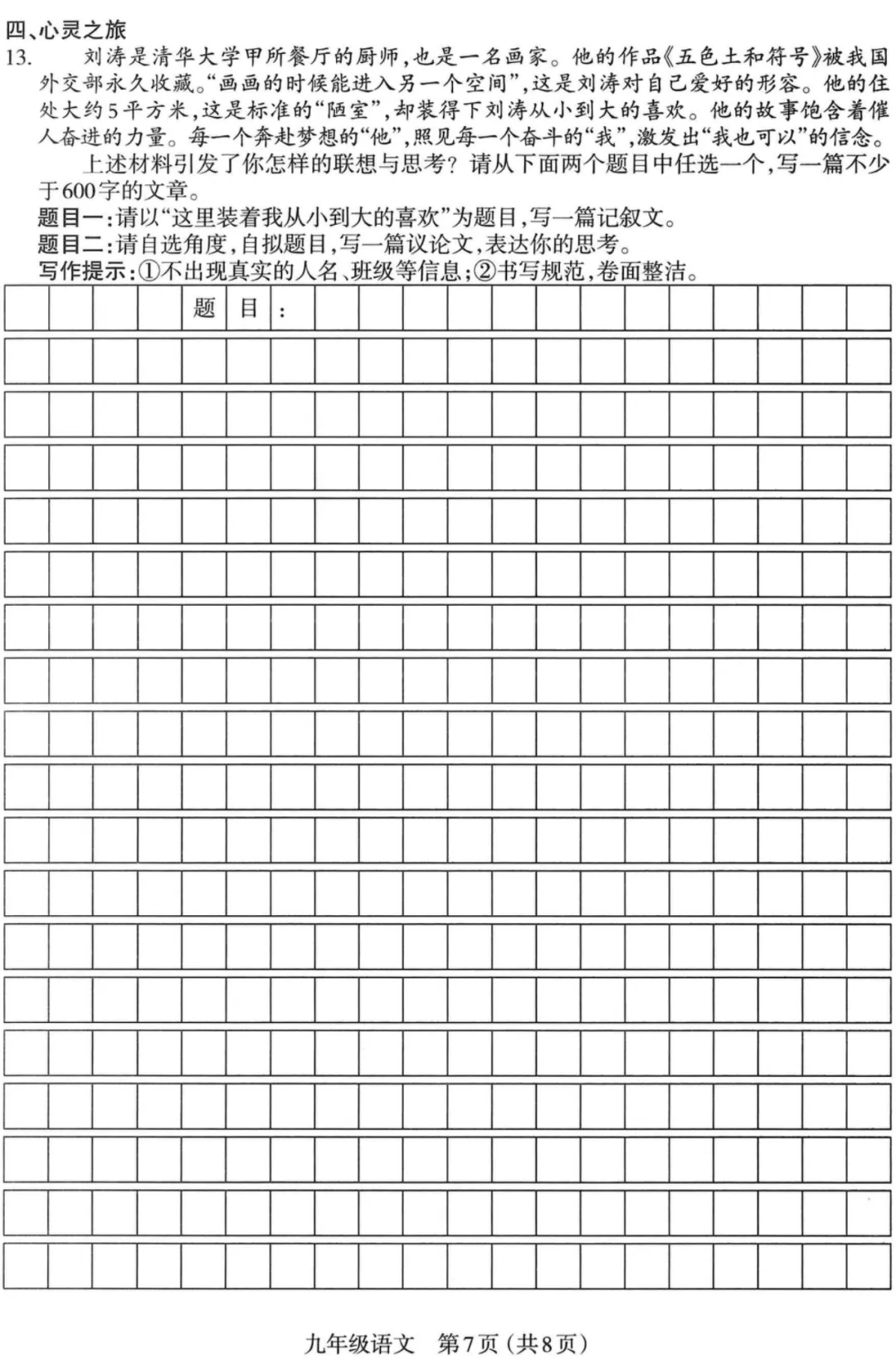 四、心灵之旅

13. 刘涛是清华大学甲所餐厅的厨师，也是一名画家。他的作品《五色土和符号》被我国外交部永久收藏。“画画的时候能进入另一个空间”，这是刘涛对自己爱好的形容。他的住处大约5平方米，这是标准的“陋室”，却装得下刘涛从小到大的喜欢。他的故事饱含着催人奋进的力量。每一个奔赴梦想的“他”，照见每一个奋斗的“我”，激发出“我也可以”的信念。

上述材料引发了你怎样的联想与思考？请从下面两个题目中任选一个，写一篇不少于600字的文章。

题目一：请以“这里装着我从小到大的喜欢”为题目，写一篇记叙文。

题目二：请自选角度，自拟题目，写一篇议论文，表达你的思考。

写作提示：①不出现真实的人名、班级等信息；②书写规范，卷面整洁。

题目：

九年级语文 第7页（共8页）